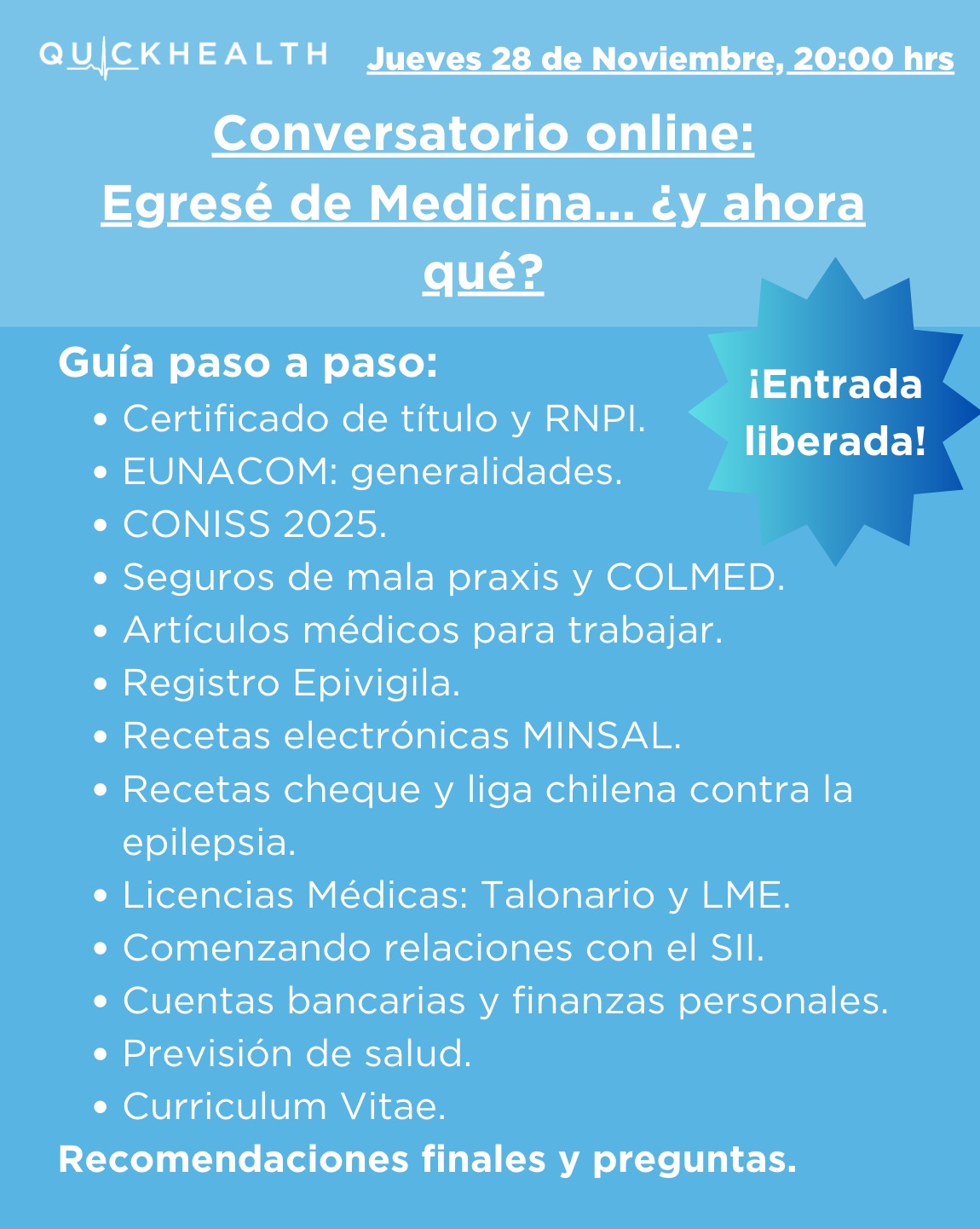 QUICKHEALTH

Jueves 28 de Noviembre, 20:00 hrs

Conversatorio online: Egresé de Medicina... ¿y ahora qué?

¡Entrada liberada!

Guía paso a paso:

- Certificado de título y RNPI.
- EUNACOM: generalidades.
- CONISS 2025.
- Seguros de mala praxis y COLMED.
- Artículos médicos para trabajar.
- Registro Epivigila.
- Recetas electrónicas MINSAL.
- Recetas cheque y liga chilena contra la epilepsia.
- Licencias Médicas: Talonario y LME.
- Comenzando relaciones con el SII.
- Cuentas bancarias y finanzas personales.
- Previsión de salud.
- Curriculum Vitae.

Recomendaciones finales y preguntas.